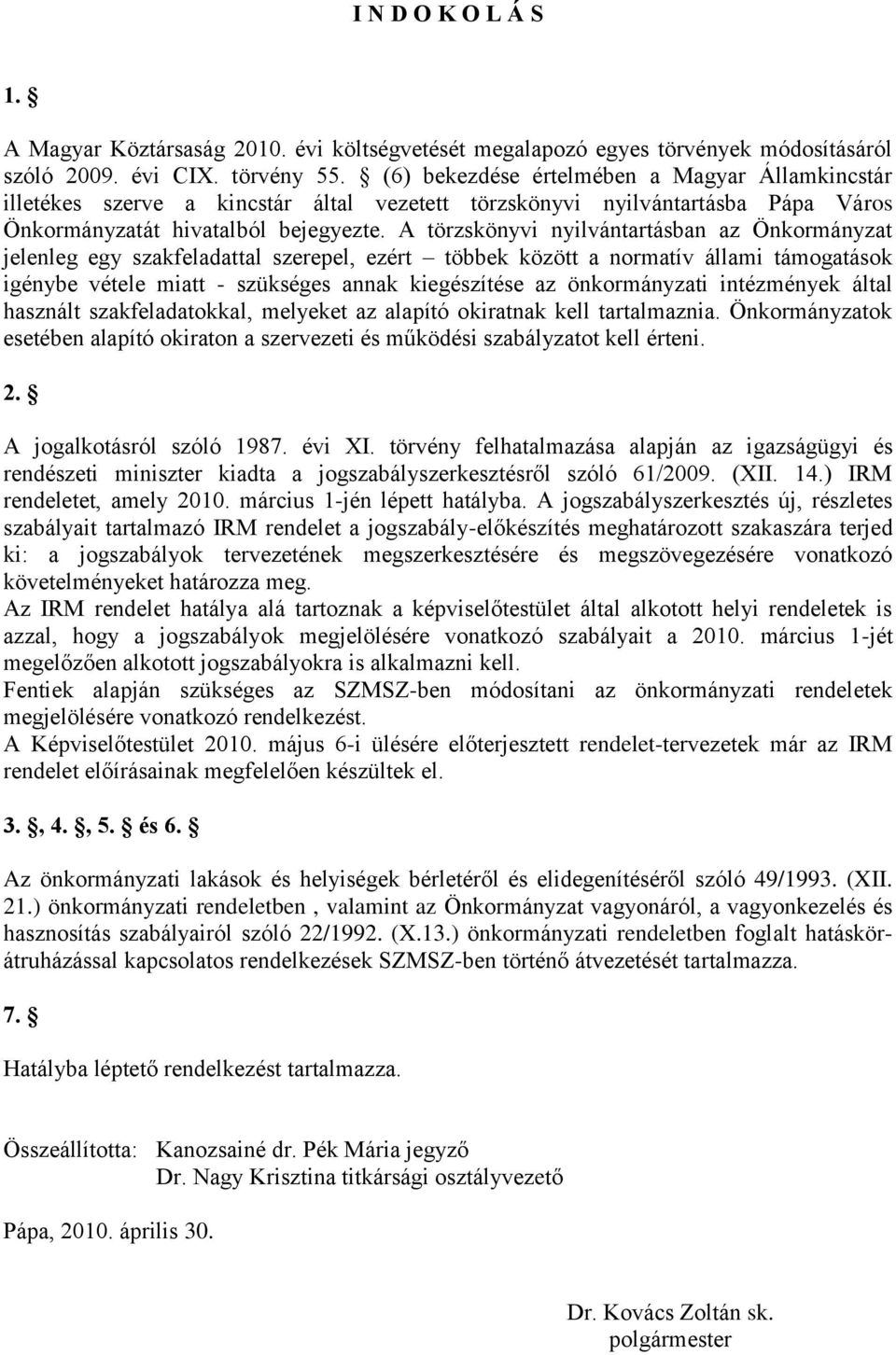 I N D O K O L Á S

1. §

A Magyar Köztársaság 2010. évi költségvetését megalapozó egyes törvények módosításáról szóló 2009. évi CIX. törvény 55. § (6) bekezdése értelmében a Magyar Államkincstár illetékes szerve a kincstár által vezetett törzskönyvi nyilvántartásba Pápa Város Önkormányzatát hivatalból bejegyezte. A törzskönyvi nyilvántartásban az Önkormányzat jelenleg egy szakfeladattal szerepel, ezért – többek között a normatív állami támogatások igénybe vétele miatt - szükséges annak kiegészítése az önkormányzati intézmények által használt szakfeladatokkal, melyeket az alapító okiratnak kell tartalmaznia. Önkormányzatok esetében alapító okiraton a szervezeti és működési szabályzatot kell érteni.

2. §

A jogalkotásról szóló 1987. évi XI. törvény felhatalmazása alapján az igazságügyi és rendészeti miniszter kiadta a jogszabályszerkesztésről szóló 61/2009. (XII. 14.) IRM rendeletet, amely 2010. március 1-jén lépett hatályba. A jogszabályszerkesztés új, részletes szabályait tartalmazó IRM rendelet a jogszabály-előkészítés meghatározott szakaszára terjed ki: a jogszabályok tervezetének megszerkesztésére és megszövegezésére vonatkozó követelményeket határozza meg.
Az IRM rendelet hatálya alá tartoznak a képviselőtestület által alkotott helyi rendeletek is azzal, hogy a jogszabályok megjelölésére vonatkozó szabályait a 2010. március 1-jét megelőzően alkotott jogszabályokra is alkalmazni kell.
Fentiek alapján szükséges az SZMSZ-ben módosítani az önkormányzati rendeletek megjelölésére vonatkozó rendelkezést.
A Képviselőtestület 2010. május 6-i ülésére előterjesztett rendelet-tervezetek már az IRM rendelet előírásainak megfelelően készültek el.

3. §, 4. §, 5. § és 6. §

Az önkormányzati lakások és helyiségek bérletéről és elidegenítéséről szóló 49/1993. (XII. 21.) önkormányzati rendeletben , valamint az Önkormányzat vagyonáról, a vagyonkezelés és hasznosítás szabályairól szóló 22/1992. (X.13.) önkormányzati rendeletben foglalt hatáskör-átruházással kapcsolatos rendelkezések SZMSZ-ben történő átvezetését tartalmazza.

7. §

Hatályba léptető rendelkezést tartalmazza.

Összeállította: Kanozsainé dr. Pék Mária jegyző
Dr. Nagy Krisztina titkársági osztályvezető

Pápa, 2010. április 30.

Dr. Kovács Zoltán sk.
polgármester